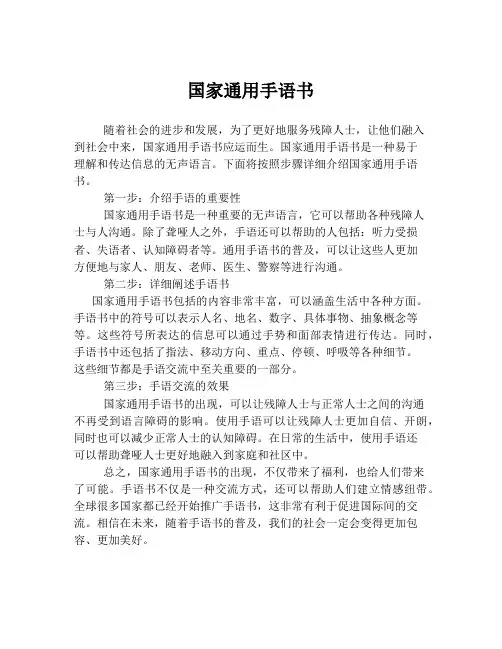 国家通用手语书

随着社会的进步和发展，为了更好地服务残障人士，让他们融入到社会中来，国家通用手语书应运而生。国家通用手语书是一种易于理解和传达信息的无声语言。下面将按照步骤详细介绍国家通用手语书。

第一步：介绍手语的重要性

国家通用手语书是一种重要的无声语言，它可以帮助各种残障人士与人沟通。除了聋哑人之外，手语还可以帮助的人包括：听力受损者、失语者、认知障碍者等。通用手语书的普及，可以让这些人更加方便地与家人、朋友、老师、医生、警察等进行沟通。

第二步：详细阐述手语书

国家通用手语书包括的内容非常丰富，可以涵盖生活中各种方面。手语书中的符号可以表示人名、地名、数字、具体事物、抽象概念等等。这些符号所表达的信息可以通过手势和面部表情进行传达。同时，手语书中还包括了指法、移动方向、重点、停顿、呼吸等各种细节。这些细节都是手语交流中至关重要的一部分。

第三步：手语交流的效果

国家通用手语书的出现，可以让残障人士与正常人士之间的沟通不再受到语言障碍的影响。使用手语可以让残障人士更加自信、开朗，同时也可以减少正常人士的认知障碍。在日常的生活中，使用手语还可以帮助聋哑人士更好地融入到家庭和社区中。

总之，国家通用手语书的出现，不仅带来了福利，也给人们带来了可能。手语书不仅是一种交流方式，还可以帮助人们建立情感纽带。全球很多国家都已经开始推广手语书，这非常有利于促进国际间的交流。相信在未来，随着手语书的普及，我们的社会一定会变得更加包容、更加美好。